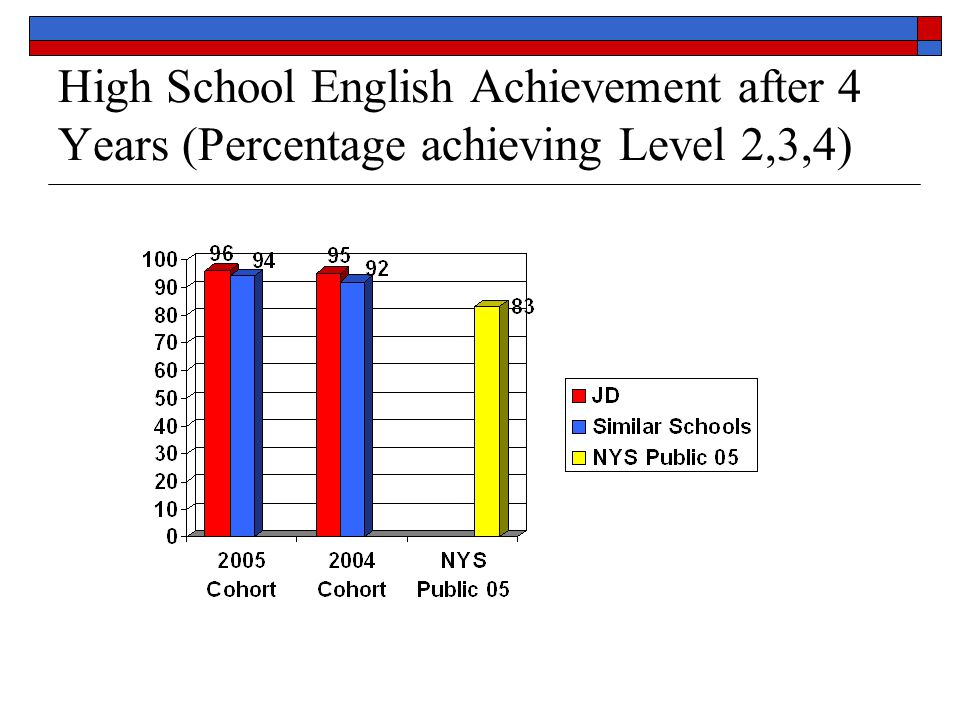 High School English Achievement after 4 Years (Percentage achieving Level 2,3,4)

100
90
80
70
60
50
40
30
20
10
0

96 94 95 92 83

2005 Cohort
2004 Cohort
NYS Public 05

JD
Similar Schools
NYS Public 05